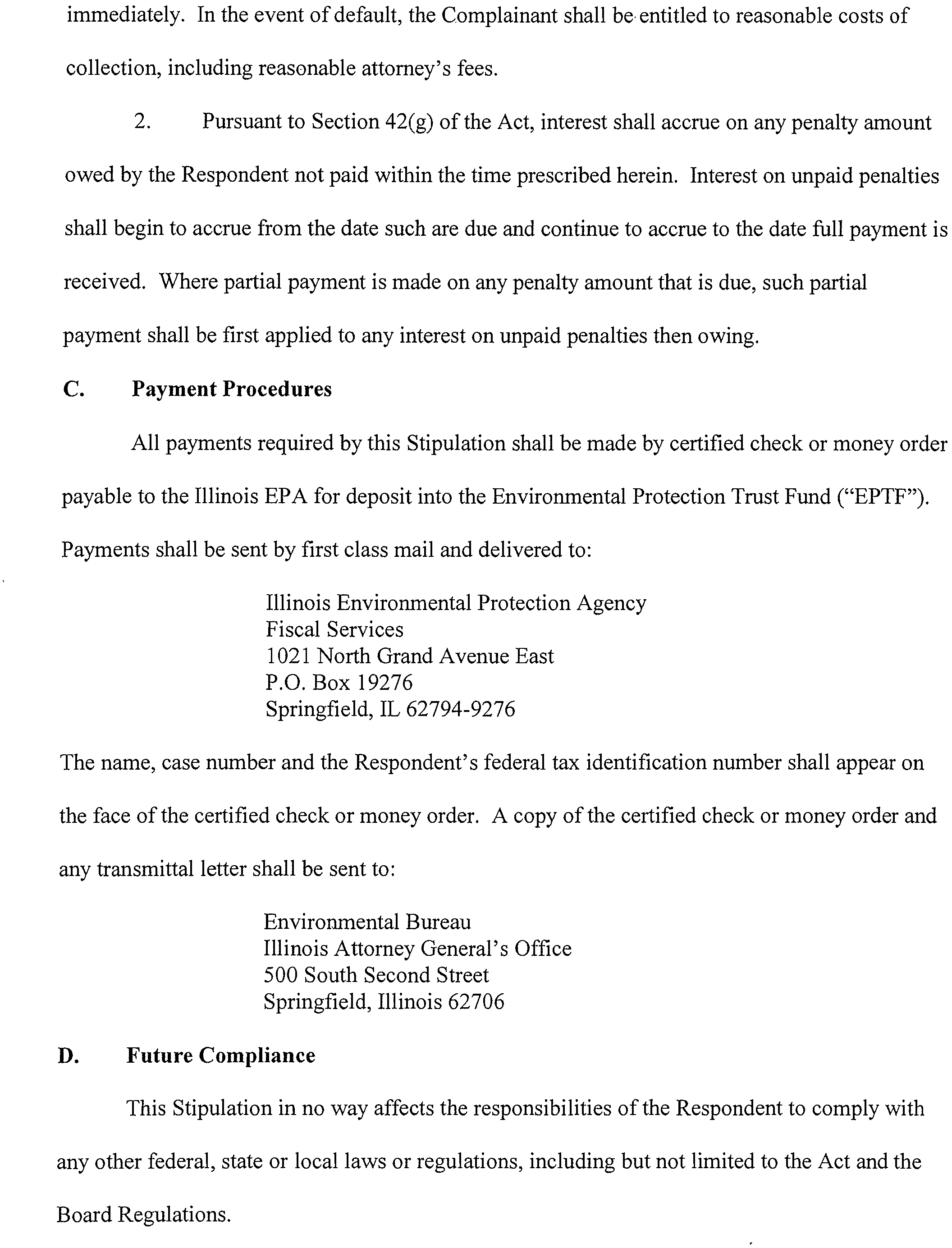 immediately. In the event of default, the Complainant shall be entitled to reasonable costs of collection, including reasonable attorney's fees.

2. Pursuant to Section 42(g) of the Act, interest shall accrue on any penalty amount owed by the Respondent not paid within the time prescribed herein. Interest on unpaid penalties shall begin to accrue from the date such are due and continue to accrue to the date full payment is received. Where partial payment is made on any penalty amount that is due, such partial payment shall be first applied to any interest on unpaid penalties then owing.

C. Payment Procedures

All payments required by this Stipulation shall be made by certified check or money order payable to the Illinois EPA for deposit into the Environmental Protection Trust Fund ("EPTF"). Payments shall be sent by first class mail and delivered to:

Illinois Environmental Protection Agency
Fiscal Services
1021 North Grand Avenue East
P.O. Box 19276
Springfield, IL 62794-9276

The name, case number and the Respondent's federal tax identification number shall appear on the face of the certified check or money order. A copy of the certified check or money order and any transmittal letter shall be sent to:

Environmental Bureau
Illinois Attorney General's Office
500 South Second Street
Springfield, Illinois 62706

D. Future Compliance

This Stipulation in no way affects the responsibilities of the Respondent to comply with any other federal, state or local laws or regulations, including but not limited to the Act and the Board Regulations.